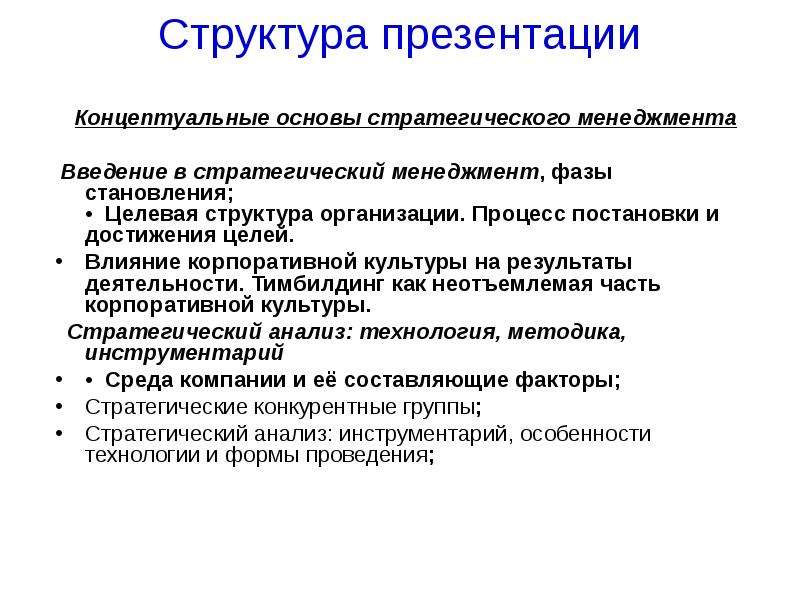 Структура презентации

Концептуальные основы стратегического менеджмента

Введение в стратегический менеджмент, фазы становления;
• Целевая структура организации. Процесс постановки и достижения целей.

• Влияние корпоративной культуры на результаты деятельности. Тимбилдинг как неотъемлемая часть корпоративной культуры.

Стратегический анализ: технология, методика, инструментарий

• • Среда компании и её составляющие факторы;

• Стратегические конкурентные группы;

• Стратегический анализ: инструментарий, особенности технологии и формы проведения;